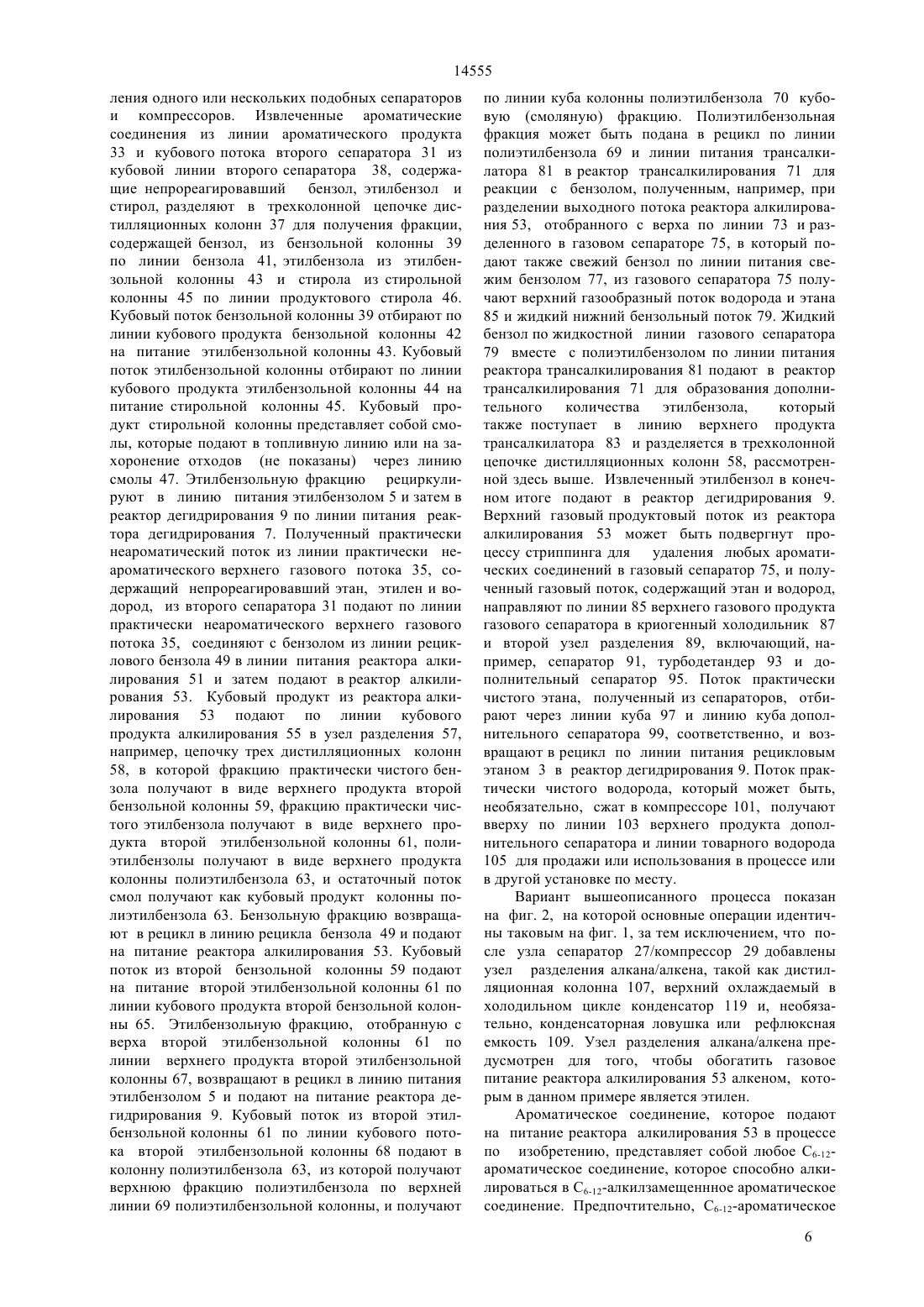 14555

ления одного или нескольких подобных сепараторов и компрессоров. Извлеченные ароматические соединения из линии ароматического продукта 33 и кубового потока второго сепаратора 31 из кубовой линии второго сепаратора 38, содержащие непрореагировавший бензол, этилбензол и стирол, разделяют в трехколонной цепочке дистилляционных колонн 37 для получения фракции, содержащей бензол, из бензольной колонны 39 по линии бензола 41, этилбензола из этилбензольной колонны 43 и стирола из стирольной колонны 45 по линии продуктового стирола 46. Кубовый поток бензольной колонны 39 отбирают по линии кубового продукта бензольной колонны 42 на питание этилбензольной колонны 43. Кубовый поток этилбензольной колонны отбирают по линии кубового продукта этилбензольной колонны 44 на питание стирольной колонны 45. Кубовый продукт стирольной колонны представляет собой смолы, которые подают в топливную линию или на захоронение отходов (не показаны) через линию смолы 47. Этилбензольную фракцию рециркулируют в линию питания этилбензолом 5 и затем в реактор дегидрирования 9 по линии питания реактора дегидрирования 7. Полученный практически неароматический поток из линии практически неароматического верхнего газового потока 35, содержащий непрореагировавший этан, этилен и водород, из второго сепаратора 31 подают по линии практически неароматического верхнего газового потока 35, соединяют с бензолом из линии рециклового бензола 49 в линии питания реактора алкилирования 51 и затем подают в реактор алкилирования 53. Кубовый продукт из реактора алкилирования 53 подают по линии кубового продукта алкилирования 55 в узел разделения 57, например, цепочку трех дистилляционных колонн 58, в которой фракцию практически чистого бензола получают в виде верхнего продукта второй бензольной колонны 59, фракцию практически чистого этилбензола получают в виде верхнего продукта второй этилбензольной колонны 61, полиэтилбензолы получают в виде верхнего продукта колонны полиэтилбензола 63, и остаточный поток смол получают как кубовый продукт колонны полиэтилбензола 63. Бензольную фракцию возвращают в рецикл в линию рецикла бензола 49 и подают на питание реактора алкилирования 53. Кубовый поток из второй бензольной колонны 59 подают на питание второй этилбензольной колонны 61 по линии кубового продукта второй бензольной колонны 65. Этилбензольную фракцию, отобранную с верха второй этилбензольной колонны 61 по линии верхнего продукта второй этилбензольной колонны 67, возвращают в рецикл в линию питания этилбензолом 5 и подают на питание реактора дегидрирования 9. Кубовый поток из второй этилбензольной колонны 61 по линии кубового потока второй этилбензольной колонны 68 подают в колонну полиэтилбензола 63, из которой получают верхнюю фракцию полиэтилбензола по верхней линии 69 полиэтилбензольной колонны, и получают по линии куба колонны полиэтилбензола 70 кубовую (смоляную) фракцию. Полиэтилбензольная фракция может быть подана в рецикл по линии полиэтилбензола 69 и линии питания трансалкилатора 81 в реактор трансалкилирования 71 для реакции с бензолом, полученным, например, при разделении выходного потока реактора алкилирования 53, отобранного с верха по линии 73 и разделенного в газовом сепараторе 75, в который подают также свежий бензол по линии питания свежим бензолом 77, из газового сепаратора 75 получают верхний газообразный поток водорода и этана 85 и жидкий нижний бензольный поток 79. Жидкий бензол по жидкостной линии газового сепаратора 79 вместе с полиэтилбензолом по линии питания реактора трансалкилирования 81 подают в реактор трансалкилирования 71 для образования дополнительного количества этилбензола, который также поступает в линию верхнего продукта трансалкилатора 83 и разделяется в трехколонной цепочке дистилляционных колонн 58, рассмотренной здесь выше. Извлеченный этилбензол в конечном итоге подают в реактор дегидрирования 9. Верхний газовый продуктовый поток из реактора алкилирования 53 может быть подвергнут процессу стриппинга для удаления любых ароматических соединений в газовый сепаратор 75, и полученный газовый поток, содержащий этан и водород, направляют по линии 85 верхнего газового продукта газового сепаратора в криогенный холодильник 87 и второй узел разделения 89, включающий, например, сепаратор 91, турбодетандер 93 и дополнительный сепаратор 95. Поток практически чистого этана, полученный из сепараторов, отбирают через линии куба 97 и линию куба дополнительного сепаратора 99, соответственно, и возвращают в рецикл по линии питания рецикловым этаном 3 в реактор дегидрирования 9. Поток практически чистого водорода, который может быть, необязательно, сжат в компрессоре 101, получают вверху по линии 103 верхнего продукта дополнительного сепаратора и линии товарного водорода 105 для продажи или использования в процессе или в другой установке по месту.

Вариант вышеописанного процесса показан на фиг. 2, на которой основные операции идентичны таковым на фиг. 1, за тем исключением, что после узла сепаратор 27/компрессор 29 добавлены узел разделения алкана/алкена, такой как дистилляционная колонна 107, верхний охлаждаемый в холодильном цикле конденсатор 119 и, необязательно, конденсаторная ловушка или рефлюксная емкость 109. Узел разделения алкана/алкена предусмотрен для того, чтобы обогатить газовое питание реактора алкилирования 53 алкеном, которым в данном примере является этилен.

Ароматическое соединение, которое подают на питание реактора алкилирования 53 в процессе по изобретению, представляет собой любое $C_{6-12}$-ароматическое соединение, которое способно алкилироваться в $C_{6-12}$-алкилзамещенное ароматическое соединение. Предпочтительно, $C_{6-12}$-ароматическое

6